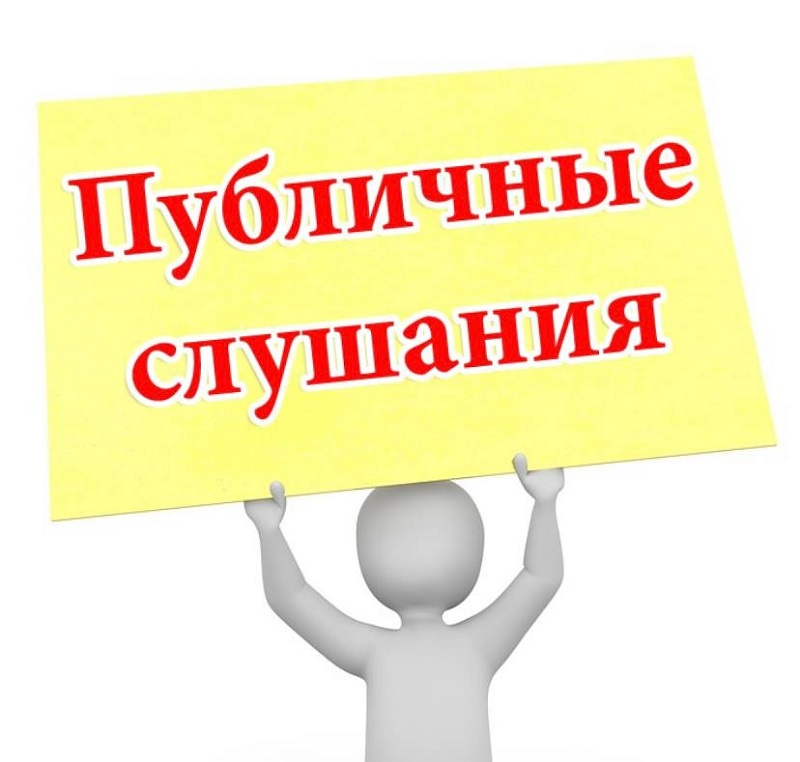 Публичные слушания